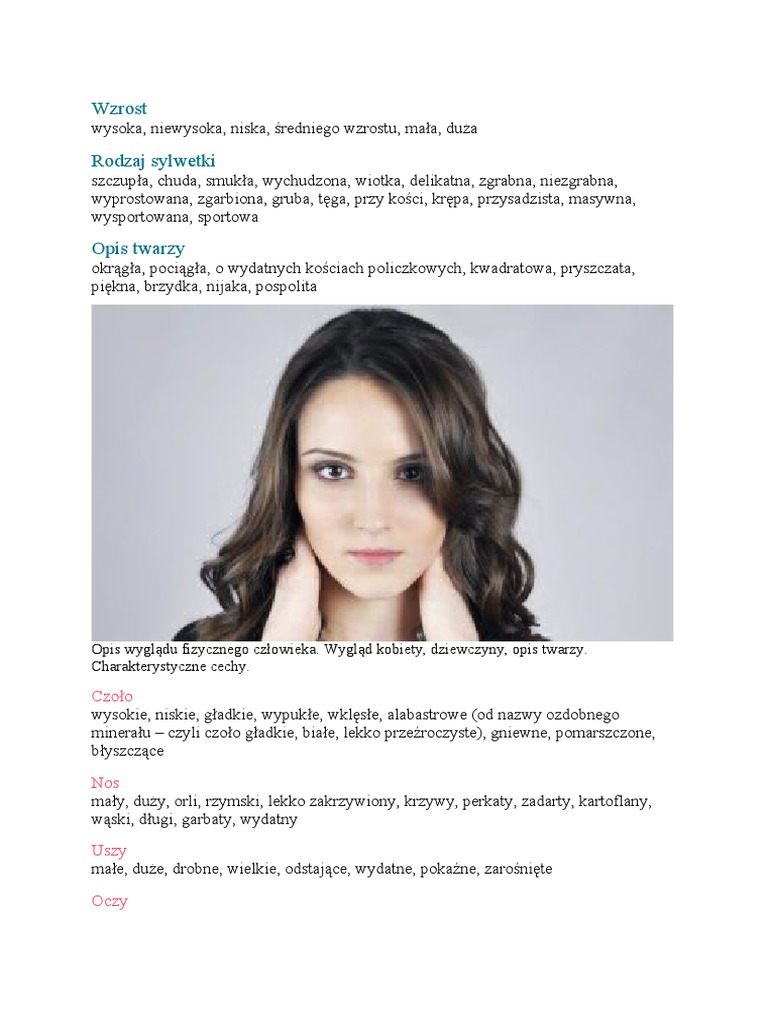 Wzrost
wysoka, niewysoka, niska, średniego wzrostu, mała, duża

Rodzaj sylwetki
szczupła, chuda, smukła, wychudzona, wiotka, delikatna, zgrabna, niezgrabna, wyprostowana, zgarbiona, gruba, tęga, przy kości, krępa, przysadzista, masywna, wysportowana, sportowa

Opis twarzy
okrągła, pociągła, o wydatnych kościach policzkowych, kwadratowa, pryszczata, piękna, brzydka, nijaka, pospolita

Opis wyglądu fizycznego człowieka. Wygląd kobiety, dziewczyny, opis twarzy. Charakterystyczne cechy.

Czoło
wysokie, niskie, gładkie, wypukłe, wklęsłe, alabastrowe (od nazwy ozdobnego minerału – czyli czoło gładkie, białe, lekko przeźroczyste), gniewne, pomarszczone, błyszczące

Nos
mały, duży, orli, rzymski, lekko zakrzywiony, krzywy, perkaty, zadarty, kartoflany, wąski, długi, garbaty, wydatny

Uszy
małe, duże, drobne, wielkie, odstające, wydatne, pokaźne, zarośnięte

Oczy